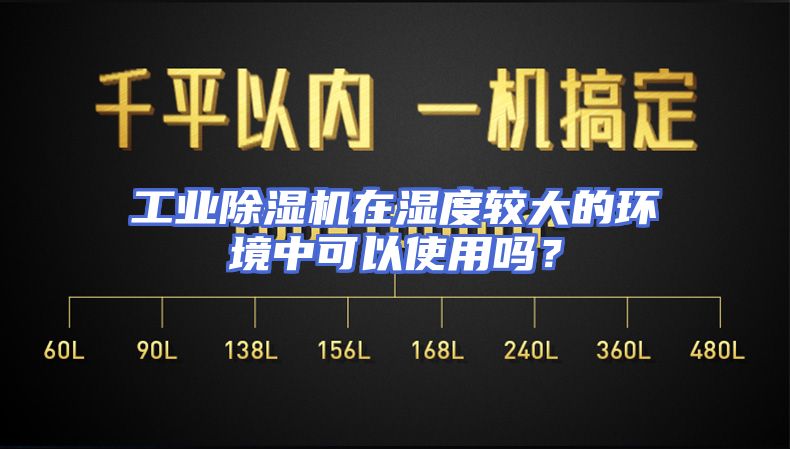 千平以内 一机搞定

工业除湿机在湿度较大的环境中可以使用吗？

60L 90L 138L 156L 168L 240L 360L 480L